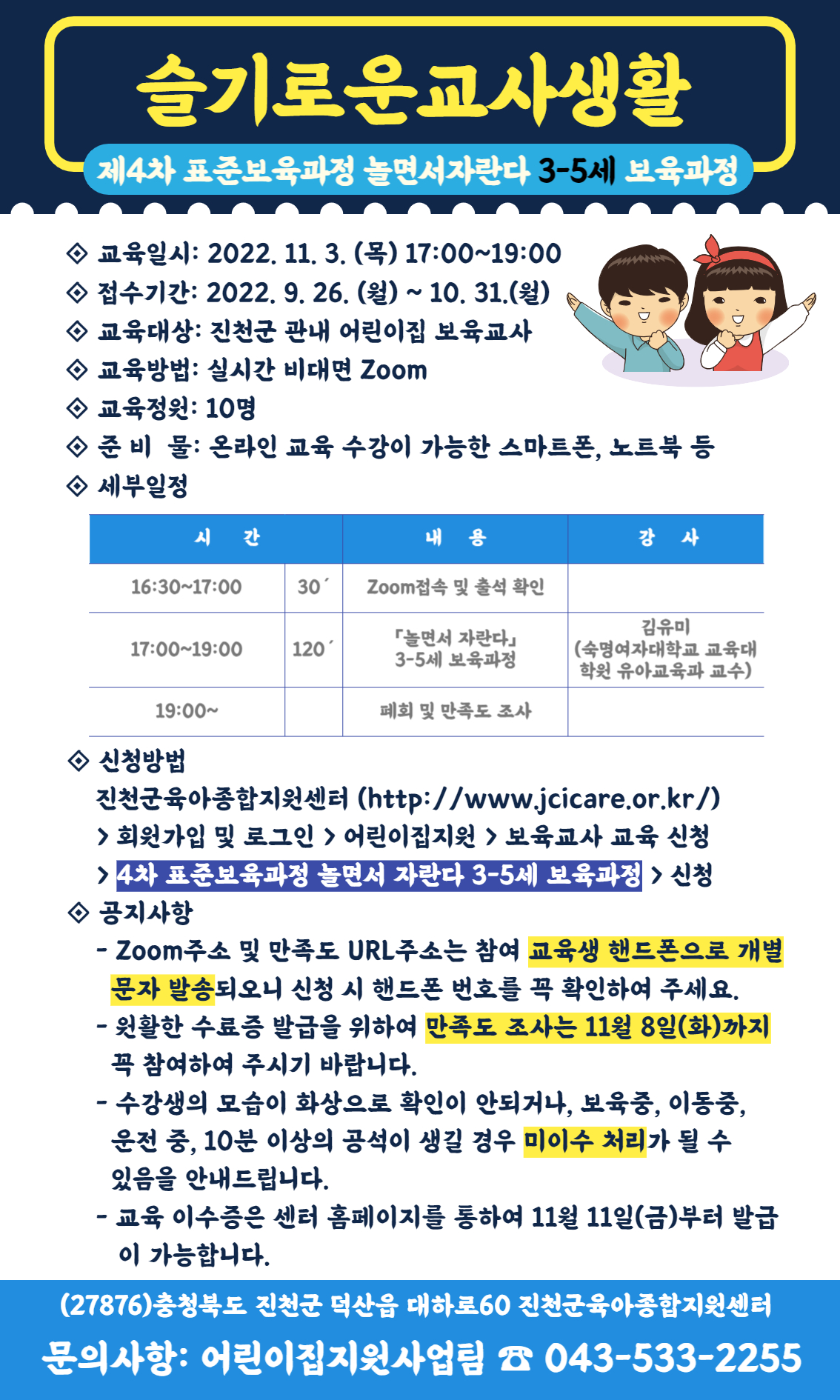 슬기로운교사생활

제4차 표준보육과정 놀면서자란다 3-5세 보육과정

◈ 교육일시: 2022. 11. 3. (목) 17:00~19:00
◈ 접수기간: 2022. 9. 26. (월) ~ 10. 31.(월)
◈ 교육대상: 진천군 관내 어린이집 보육교사
◈ 교육방법: 실시간 비대면 Zoom
◈ 교육정원: 10명
◈ 준 비 물: 온라인 교육 수강이 가능한 스마트폰, 노트북 등
◈ 세부일정

| 시 간 | | 내 용 | 강 사 |
|---|---|---|---|
| 16:30~17:00 | 30´ | Zoom접속 및 출석 확인 | |
| 17:00~19:00 | 120´ | 「놀면서 자란다」 3-5세 보육과정 | 김유미 (숙명여자대학교 교육대학원 유아교육과 교수) |
| 19:00~ | | 폐회 및 만족도 조사 | |

◈ 신청방법
진천군육아종합지원센터 (http://www.jcicare.or.kr/)
> 회원가입 및 로그인 > 어린이집지원 > 보육교사 교육 신청
> 4차 표준보육과정 놀면서 자란다 3-5세 보육과정 > 신청

◈ 공지사항
- Zoom주소 및 만족도 URL주소는 참여 교육생 핸드폰으로 개별 문자 발송되오니 신청 시 핸드폰 번호를 꼭 확인하여 주세요.
- 원활한 수료증 발급을 위하여 만족도 조사는 11월 8일(화)까지 꼭 참여하여 주시기 바랍니다.
- 수강생의 모습이 화상으로 확인이 안되거나, 보육중, 이동중, 운전 중, 10분 이상의 공석이 생길 경우 미이수 처리가 될 수 있음을 안내드립니다.
- 교육 이수증은 센터 홈페이지를 통하여 11월 11일(금)부터 발급이 가능합니다.

(27876)충청북도 진천군 덕산읍 대하로60 진천군육아종합지원센터
문의사항: 어린이집지원사업팀 ☎ 043-533-2255